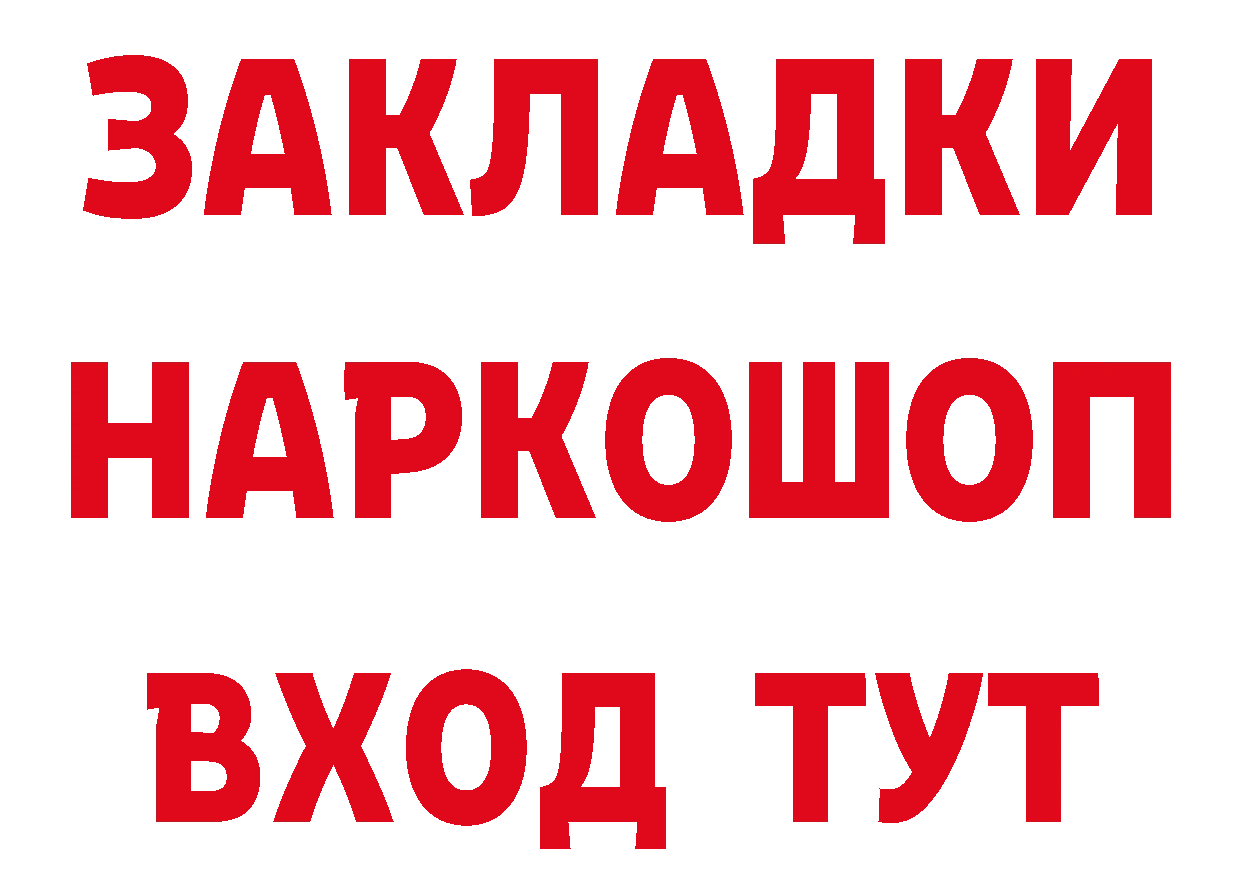 ЗАКЛАДКИ
НАРКОШОП
ВХОД ТУТ